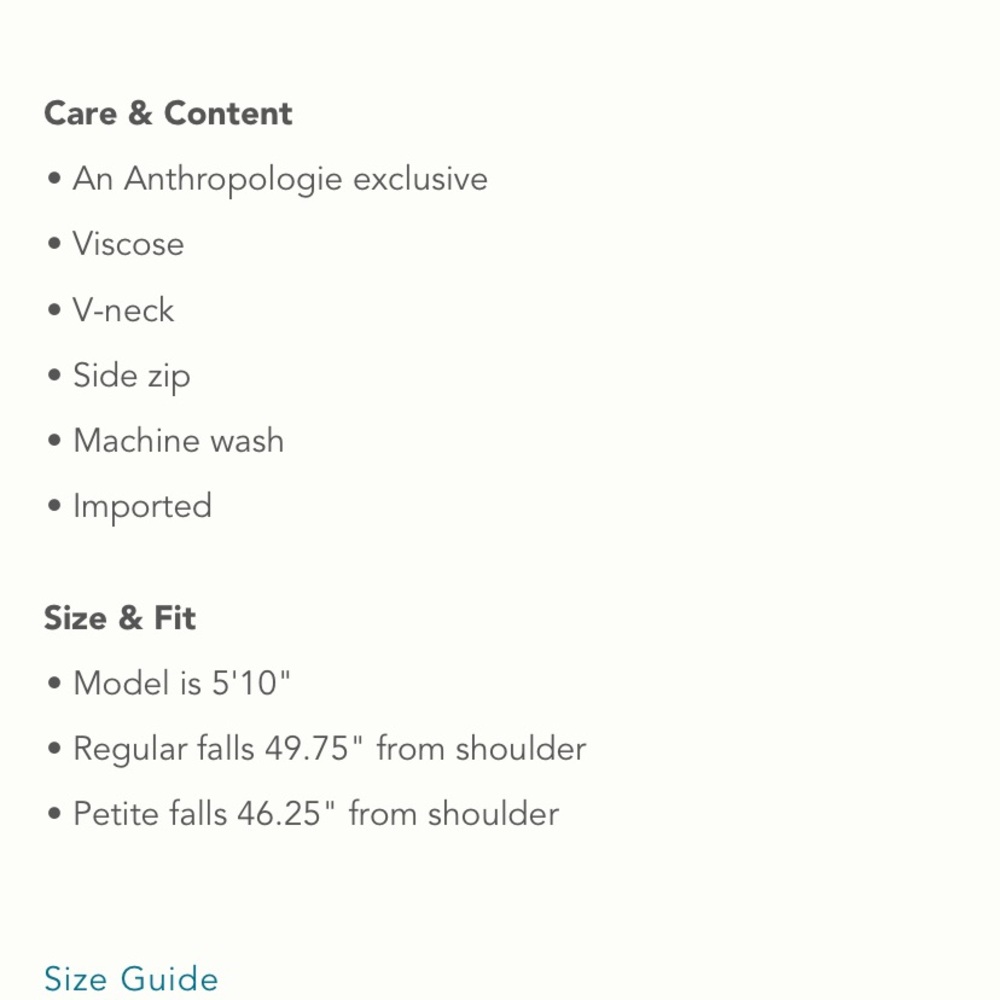 Care & Content

• An Anthropologie exclusive

• Viscose

• V-neck

• Side zip

• Machine wash

• Imported

Size & Fit

• Model is 5'10"

• Regular falls 49.75" from shoulder

• Petite falls 46.25" from shoulder

Size Guide